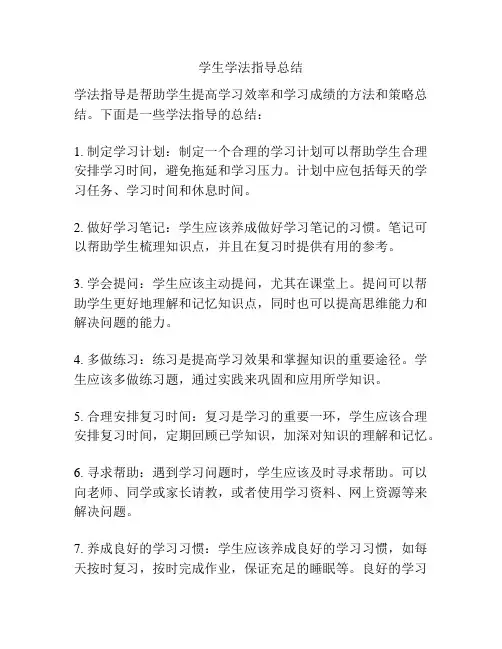 学生学法指导总结

学法指导是帮助学生提高学习效率和学习成绩的方法和策略总结。下面是一些学法指导的总结：

1. 制定学习计划：制定一个合理的学习计划可以帮助学生合理安排学习时间，避免拖延和学习压力。计划中应包括每天的学习任务、学习时间和休息时间。

2. 做好学习笔记：学生应该养成做好学习笔记的习惯。笔记可以帮助学生梳理知识点，并且在复习时提供有用的参考。

3. 学会提问：学生应该主动提问，尤其在课堂上。提问可以帮助学生更好地理解和记忆知识点，同时也可以提高思维能力和解决问题的能力。

4. 多做练习：练习是提高学习效果和掌握知识的重要途径。学生应该多做练习题，通过实践来巩固和应用所学知识。

5. 合理安排复习时间：复习是学习的重要一环，学生应该合理安排复习时间，定期回顾已学知识，加深对知识的理解和记忆。

6. 寻求帮助：遇到学习问题时，学生应该及时寻求帮助。可以向老师、同学或家长请教，或者使用学习资料、网上资源等来解决问题。

7. 养成良好的学习习惯：学生应该养成良好的学习习惯，如每天按时复习，按时完成作业，保证充足的睡眠等。良好的学习